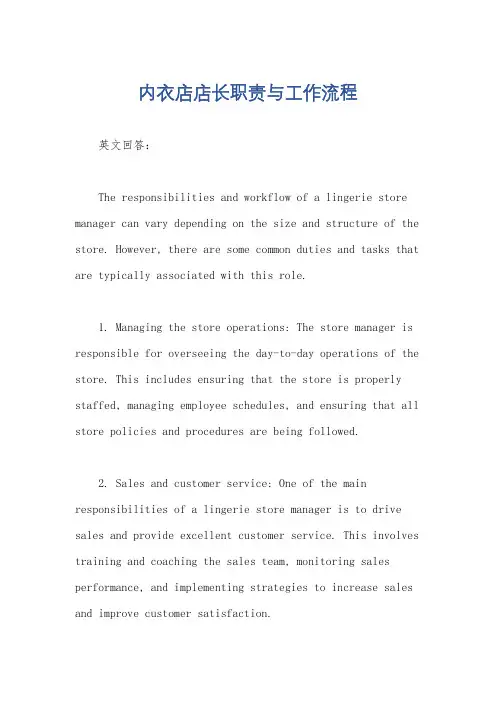 内衣店店长职责与工作流程

英文回答:

The responsibilities and workflow of a lingerie store manager can vary depending on the size and structure of the store. However, there are some common duties and tasks that are typically associated with this role.

1. Managing the store operations: The store manager is responsible for overseeing the day-to-day operations of the store. This includes ensuring that the store is properly staffed, managing employee schedules, and ensuring that all store policies and procedures are being followed.

2. Sales and customer service: One of the main responsibilities of a lingerie store manager is to drive sales and provide excellent customer service. This involves training and coaching the sales team, monitoring sales performance, and implementing strategies to increase sales and improve customer satisfaction.